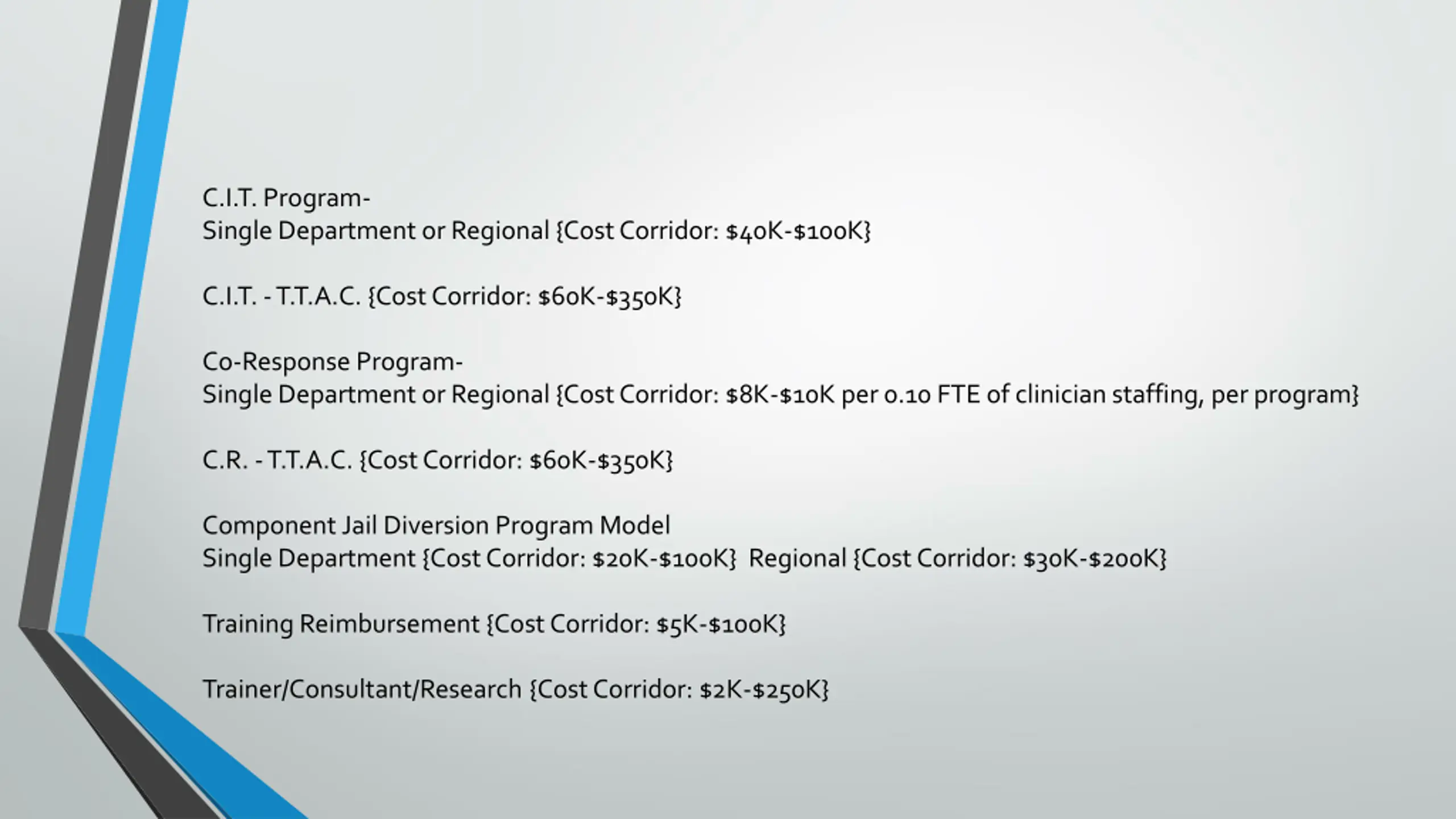 C.I.T. Program-
Single Department or Regional {Cost Corridor: \$40K-\$100K}

C.I.T. - T.T.A.C. {Cost Corridor: \$60K-\$350K}

Co-Response Program-
Single Department or Regional {Cost Corridor: \$8K-\$10K per 0.10 FTE of clinician staffing, per program}

C.R. - T.T.A.C. {Cost Corridor: \$60K-\$350K}

Component Jail Diversion Program Model
Single Department {Cost Corridor: \$20K-\$100K} Regional {Cost Corridor: \$30K-\$200K}

Training Reimbursement {Cost Corridor: \$5K-\$100K}

Trainer/Consultant/Research {Cost Corridor: \$2K-\$250K}